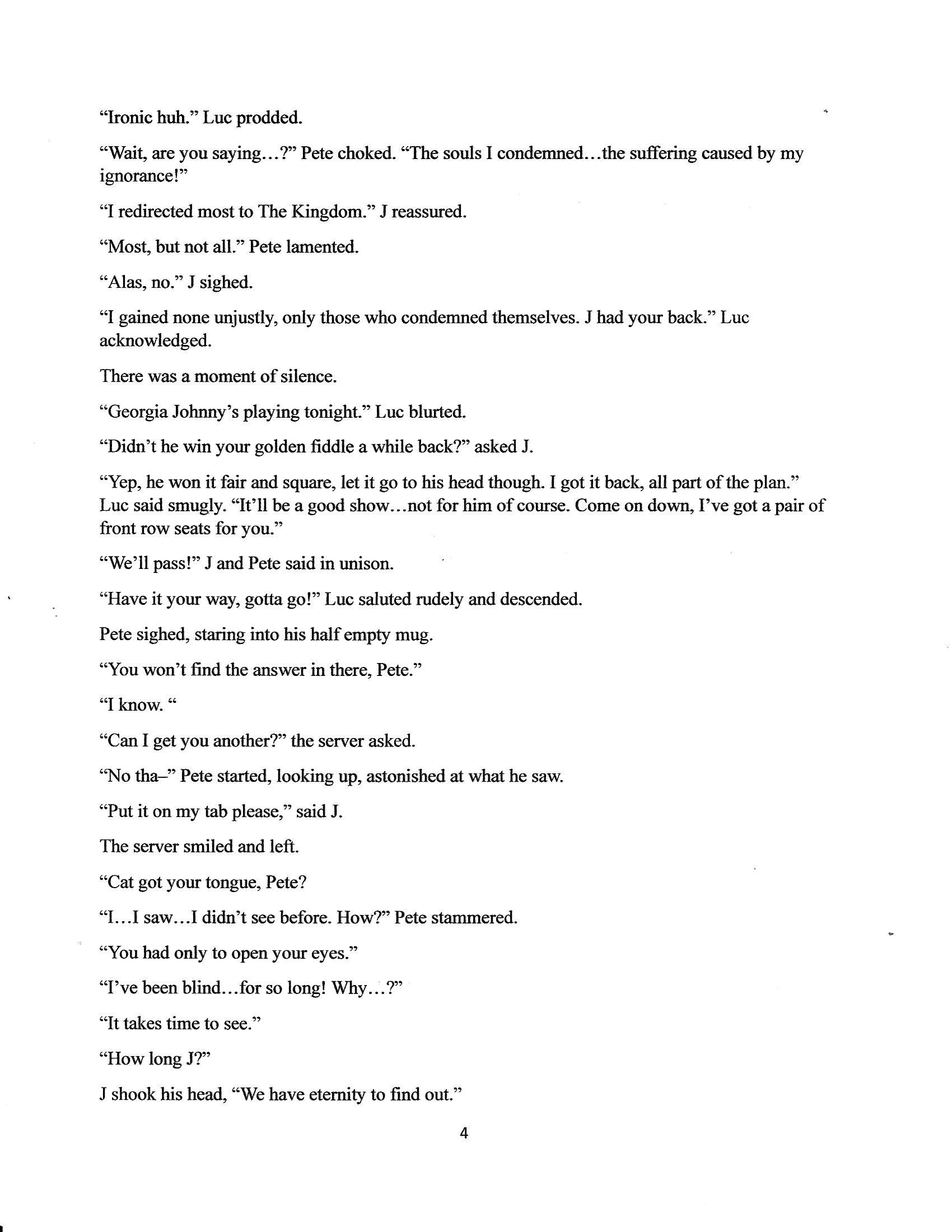 "Ironic huh." Luc prodded.

"Wait, are you saying…?" Pete choked. "The souls I condemned…the suffering caused by my ignorance!"

"I redirected most to The Kingdom." J reassured.

"Most, but not all." Pete lamented.

"Alas, no." J sighed.

"I gained none unjustly, only those who condemned themselves. J had your back." Luc acknowledged.

There was a moment of silence.

"Georgia Johnny's playing tonight." Luc blurted.

"Didn't he win your golden fiddle a while back?" asked J.

"Yep, he won it fair and square, let it go to his head though. I got it back, all part of the plan." Luc said smugly. "It'll be a good show…not for him of course. Come on down, I've got a pair of front row seats for you."

"We'll pass!" J and Pete said in unison.

"Have it your way, gotta go!" Luc saluted rudely and descended.

Pete sighed, staring into his half empty mug.

"You won't find the answer in there, Pete."

"I know. "

"Can I get you another?" the server asked.

"No tha–" Pete started, looking up, astonished at what he saw.

"Put it on my tab please," said J.

The server smiled and left.

"Cat got your tongue, Pete?

"I…I saw…I didn't see before. How?" Pete stammered.

"You had only to open your eyes."

"I've been blind…for so long! Why…?"

"It takes time to see."

"How long J?"

J shook his head, "We have eternity to find out."

4